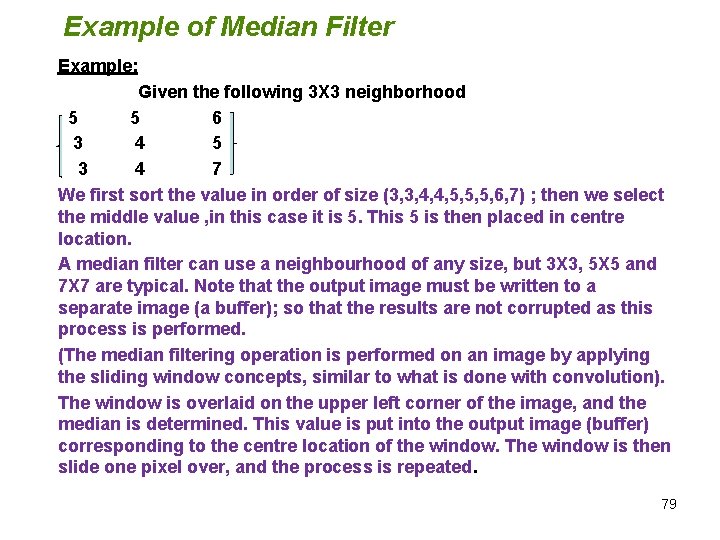 Example of Median Filter

Example:

Given the following 3X3 neighborhood

$\begin{bmatrix} 5 & 5 & 6 \\ 3 & 4 & 5 \\ 3 & 4 & 7 \end{bmatrix}$

We first sort the value in order of size (3,3,4,4,5,5,5,6,7) ; then we select the middle value ,in this case it is 5. This 5 is then placed in centre location.

A median filter can use a neighbourhood of any size, but 3X3, 5X5 and 7X7 are typical. Note that the output image must be written to a separate image (a buffer); so that the results are not corrupted as this process is performed.

(The median filtering operation is performed on an image by applying the sliding window concepts, similar to what is done with convolution).

The window is overlaid on the upper left corner of the image, and the median is determined. This value is put into the output image (buffer) corresponding to the centre location of the window. The window is then slide one pixel over, and the process is repeated.

79